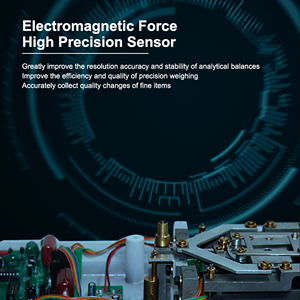 Electromagnetic Force
High Precision Sensor

Greatly improve the resolution accuracy and stability of analytical balances
Improve the efficiency and quality of precision weighing
Accurately collect quality changes of fine items